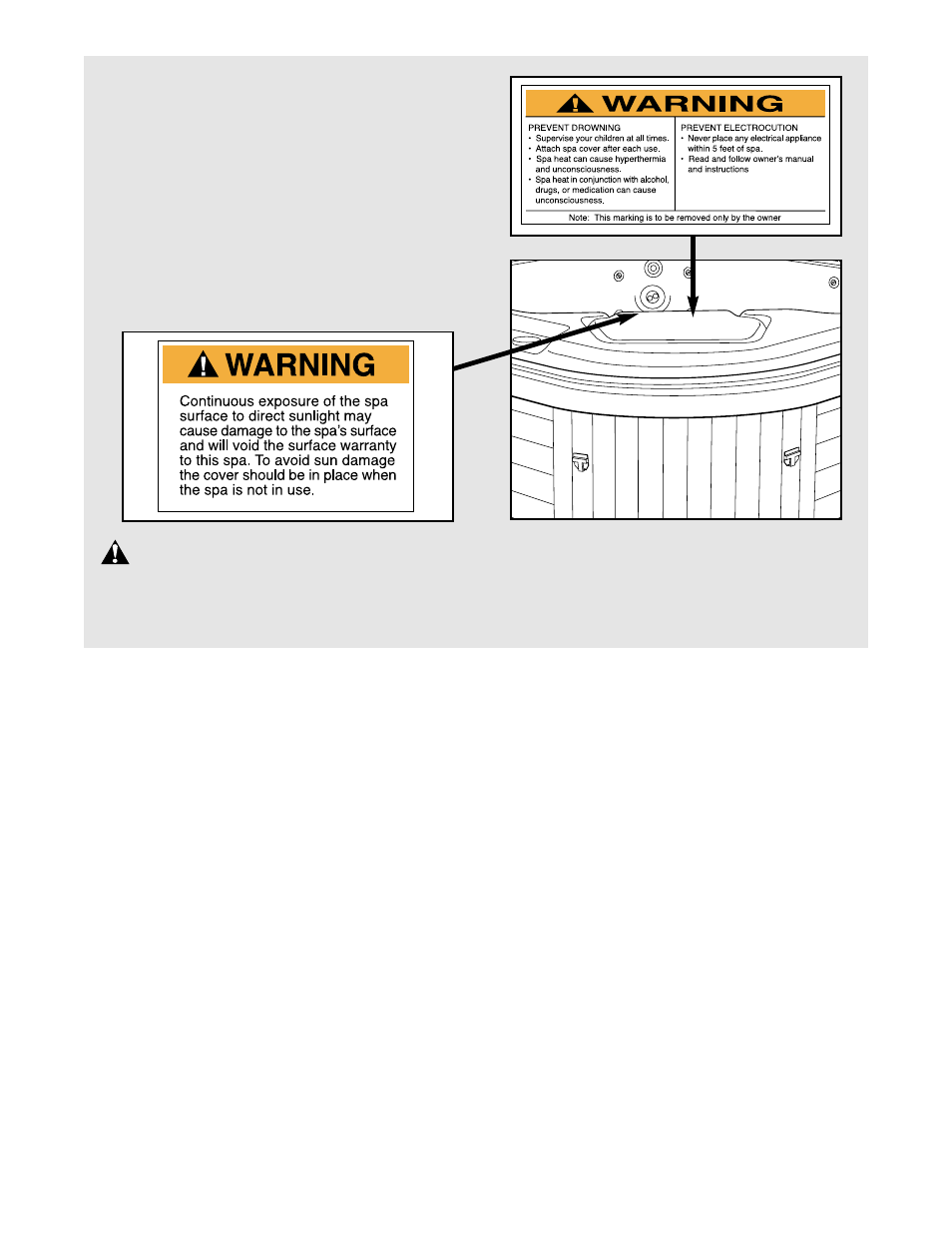 WARNING

PREVENT DROWNING
• Supervise your children at all times.
• Attach spa cover after each use.
• Spa heat can cause hyperthermia and unconsciousness.
• Spa heat in conjunction with alcohol, drugs, or medication can cause unconsciousness.

PREVENT ELECTROCUTION
• Never place any electrical appliance within 5 feet of spa.
• Read and follow owner's manual and instructions

Note: This marking is to be removed only by the owner

WARNING

Continuous exposure of the spa surface to direct sunlight may cause damage to the spa's surface and will void the surface warranty to this spa. To avoid sun damage the cover should be in place when the spa is not in use.